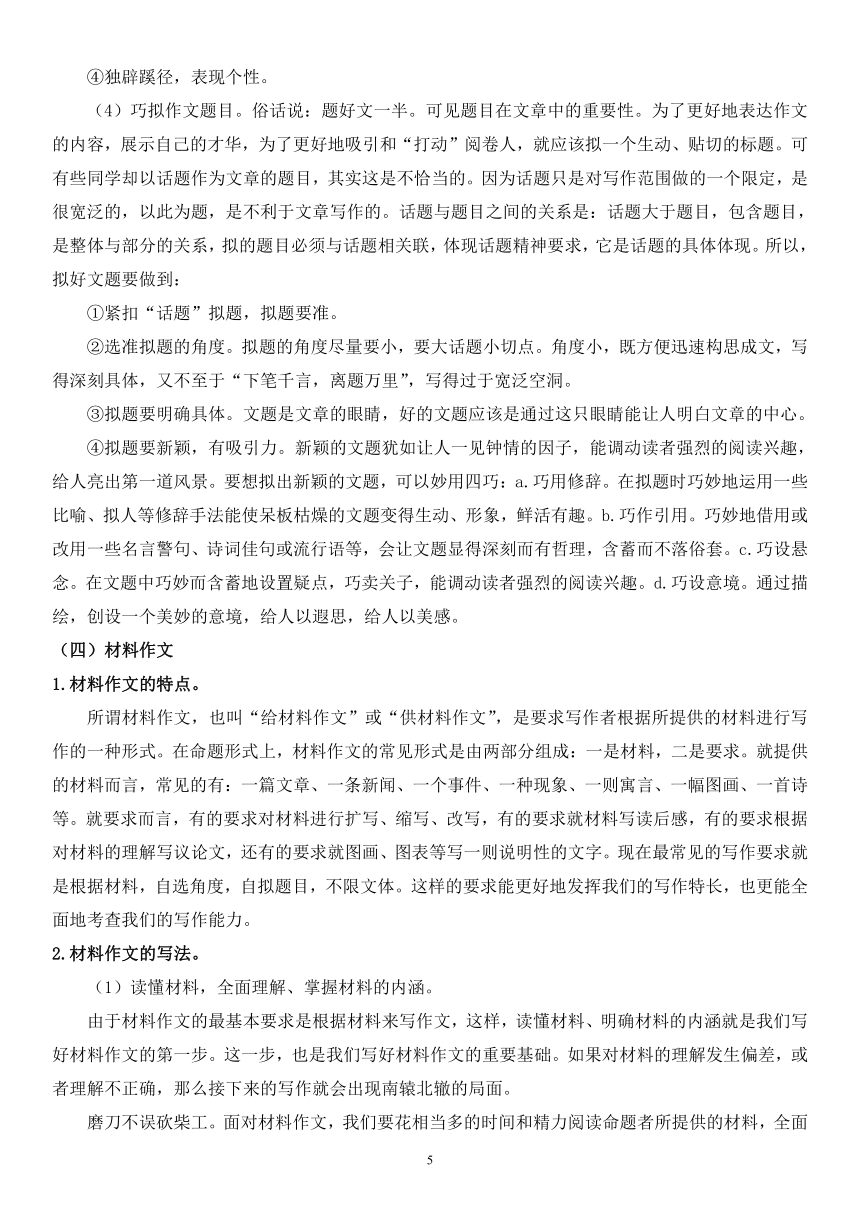 ④独辟蹊径，表现个性。

（4）巧拟作文题目。俗话说：题好文一半。可见题目在文章中的重要性。为了更好地表达作文的内容，展示自己的才华，为了更好地吸引和“打动”阅卷人，就应该拟一个生动、贴切的标题。可有些同学却以话题作为文章的题目，其实这是不恰当的。因为话题只是对写作范围做的一个限定，是很宽泛的，以此为题，是不利于文章写作的。话题与题目之间的关系是：话题大于题目，包含题目，是整体与部分的关系，拟的题目必须与话题相关联，体现话题精神要求，它是话题的具体体现。所以，拟好文题要做到：

①紧扣“话题”拟题，拟题要准。

②选准拟题的角度。拟题的角度尽量要小，要大话题小切点。角度小，既方便迅速构思成文，写得深刻具体，又不至于“下笔千言，离题万里”，写得过于宽泛空洞。

③拟题要明确具体。文题是文章的眼睛，好的文题应该是通过这只眼睛能让人明白文章的中心。

④拟题要新颖，有吸引力。新颖的文题犹如让人一见钟情的因子，能调动读者强烈的阅读兴趣，给人亮出第一道风景。要想拟出新颖的文题，可以妙用四巧：a.巧用修辞。在拟题时巧妙地运用一些比喻、拟人等修辞手法能使呆板枯燥的文题变得生动、形象，鲜活有趣。b.巧作引用。巧妙地借用或改用一些名言警句、诗词佳句或流行语等，会让文题显得深刻而有哲理，含蓄而不落俗套。c.巧设悬念。在文题中巧妙而含蓄地设置疑点，巧卖关子，能调动读者强烈的阅读兴趣。d.巧设意境。通过描绘，创设一个美妙的意境，给人以遐思，给人以美感。

（四）材料作文

1.材料作文的特点。

所谓材料作文，也叫“给材料作文”或“供材料作文”，是要求写作者根据所提供的材料进行写作的一种形式。在命题形式上，材料作文的常见形式是由两部分组成：一是材料，二是要求。就提供的材料而言，常见的有：一篇文章、一条新闻、一个事件、一种现象、一则寓言、一幅图画、一首诗等。就要求而言，有的要求对材料进行扩写、缩写、改写，有的要求就材料写读后感，有的要求根据对材料的理解写议论文，还有的要求就图画、图表等写一则说明性的文字。现在最常见的写作要求就是根据材料，自选角度，自拟题目，不限文体。这样的要求能更好地发挥我们的写作特长，也更能全面地考查我们的写作能力。

2.材料作文的写法。

（1）读懂材料，全面理解、掌握材料的内涵。

由于材料作文的最基本要求是根据材料来写作文，这样，读懂材料、明确材料的内涵就是我们写好材料作文的第一步。这一步，也是我们写好材料作文的重要基础。如果对材料的理解发生偏差，或者理解不正确，那么接下来的写作就会出现南辕北辙的局面。

磨刀不误砍柴工。面对材料作文，我们要花相当多的时间和精力阅读命题者所提供的材料，全面

5